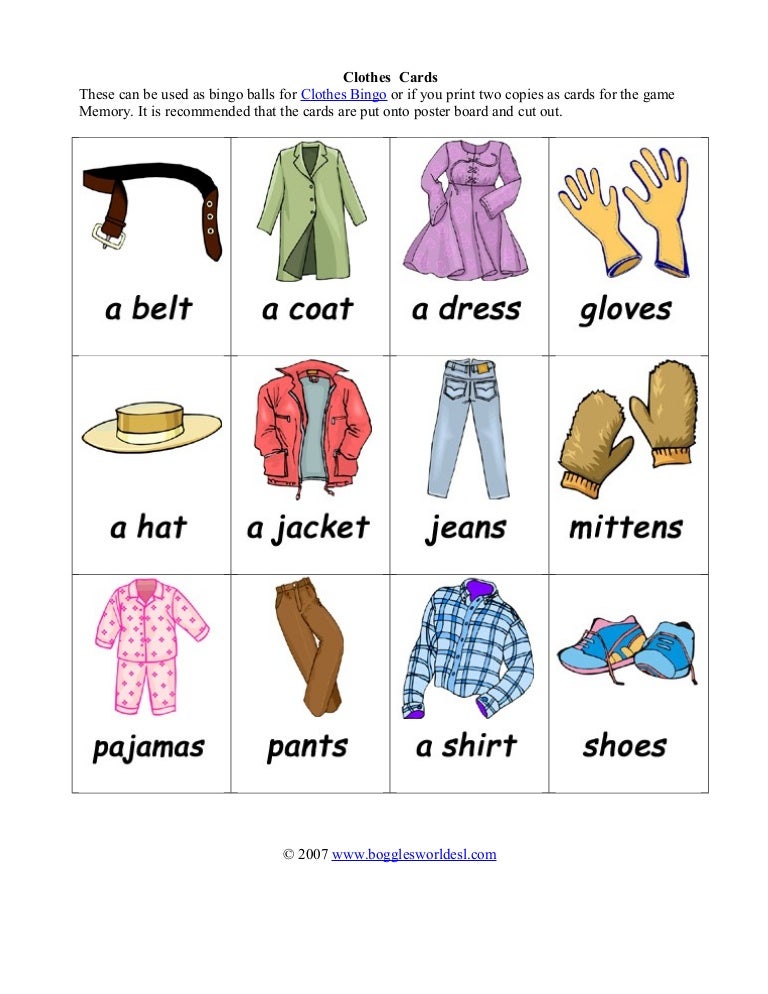 Clothes Cards

These can be used as bingo balls for Clothes Bingo or if you print two copies as cards for the game Memory. It is recommended that the cards are put onto poster board and cut out.

| a belt | a coat | a dress | gloves |
|---|---|---|---|
| a hat | a jacket | jeans | mittens |
| pajamas | pants | a shirt | shoes |

© 2007 www.bogglesworldesl.com